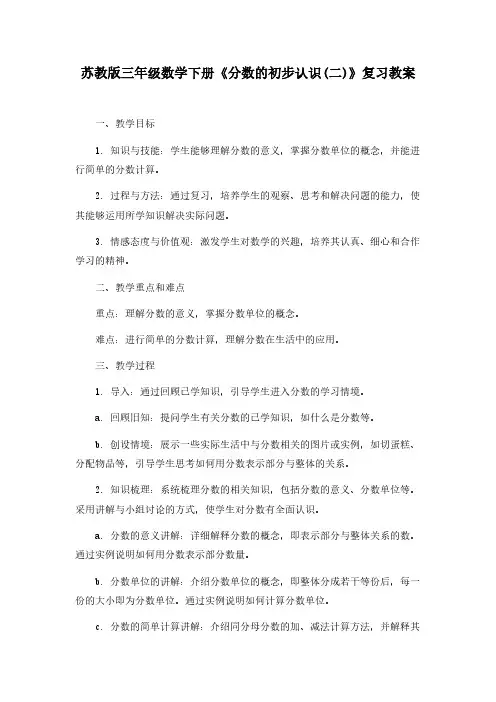 苏教版三年级数学下册《分数的初步认识(二)》复习教案

一、教学目标

1. 知识与技能：学生能够理解分数的意义，掌握分数单位的概念，并能进行简单的分数计算。

2. 过程与方法：通过复习，培养学生的观察、思考和解决问题的能力，使其能够运用所学知识解决实际问题。

3. 情感态度与价值观：激发学生对数学的兴趣，培养其认真、细心和合作学习的精神。

二、教学重点和难点

重点：理解分数的意义，掌握分数单位的概念。

难点：进行简单的分数计算，理解分数在生活中的应用。

三、教学过程

1. 导入：通过回顾已学知识，引导学生进入分数的学习情境。

a. 回顾旧知：提问学生有关分数的已学知识，如什么是分数等。

b. 创设情境：展示一些实际生活中与分数相关的图片或实例，如切蛋糕、分配物品等，引导学生思考如何用分数表示部分与整体的关系。

2. 知识梳理：系统梳理分数的相关知识，包括分数的意义、分数单位等。采用讲解与小组讨论的方式，使学生对分数有全面认识。

a. 分数的意义讲解：详细解释分数的概念，即表示部分与整体关系的数。通过实例说明如何用分数表示部分数量。

b. 分数单位的讲解：介绍分数单位的概念，即整体分成若干等份后，每一份的大小即为分数单位。通过实例说明如何计算分数单位。

c. 分数的简单计算讲解：介绍同分母分数的加、减法计算方法，并解释其